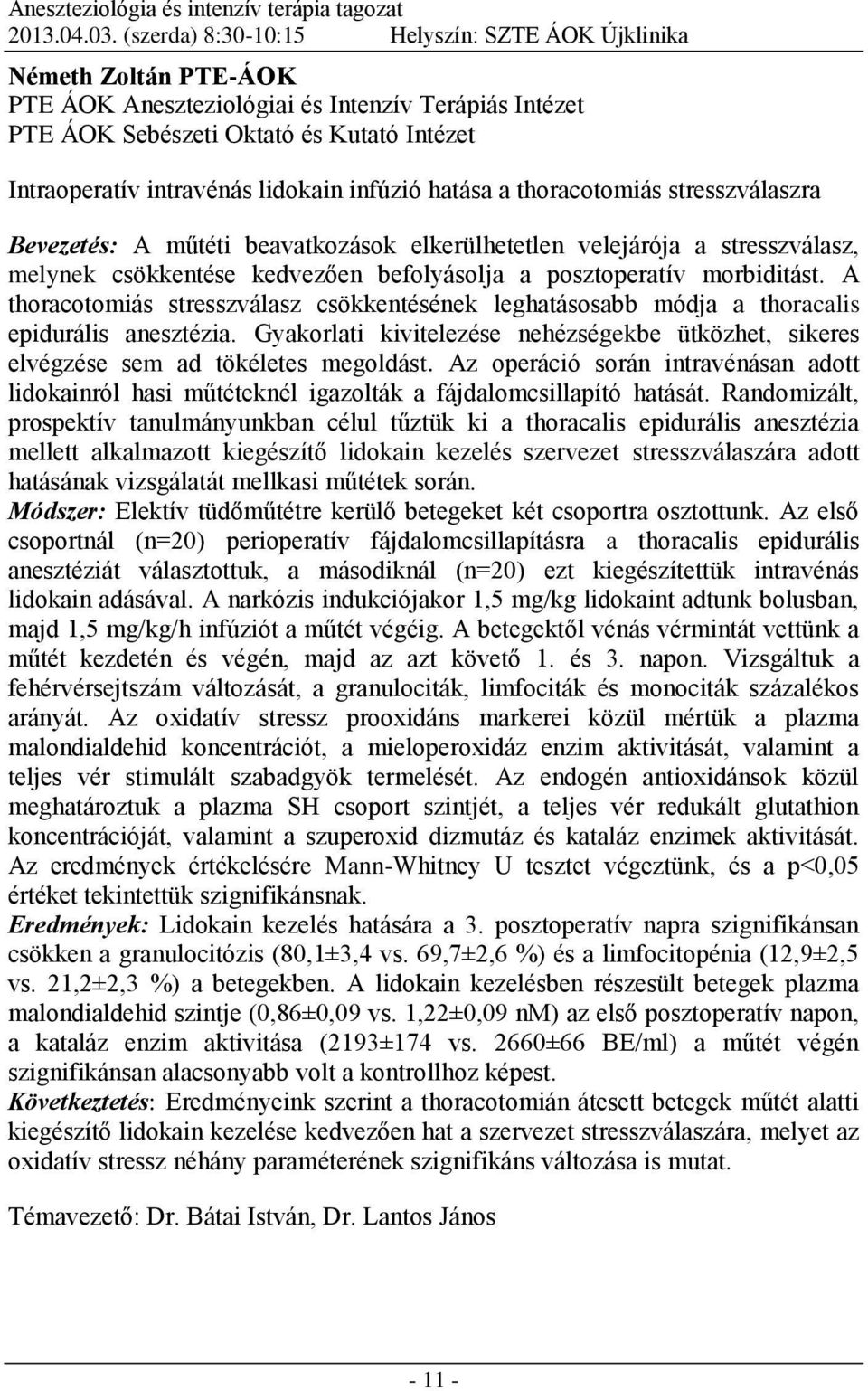 Aneszteziológia és intenzív terápia tagozat
2013.04.03. (szerda) 8:30-10:15 Helyszín: SZTE ÁOK Újklinika

Németh Zoltán PTE-ÁOK
PTE ÁOK Aneszteziológiai és Intenzív Terápiás Intézet
PTE ÁOK Sebészeti Oktató és Kutató Intézet

Intraoperatív intravénás lidokain infúzió hatása a thoracotomiás stresszválaszra

Bevezetés: A műtéti beavatkozások elkerülhetetlen velejárója a stresszválasz, melynek csökkentése kedvezően befolyásolja a posztoperatív morbiditást. A thoracotomiás stresszválasz csökkentésének leghatásosabb módja a thoracalis epidurális anesztézia. Gyakorlati kivitelezése nehézségekbe ütközhet, sikeres elvégzése sem ad tökéletes megoldást. Az operáció során intravénásan adott lidokainról hasi műtéteknél igazolták a fájdalomcsillapító hatását. Randomizált, prospektív tanulmányunkban célul tűztük ki a thoracalis epidurális anesztézia mellett alkalmazott kiegészítő lidokain kezelés szervezet stresszválaszára adott hatásának vizsgálatát mellkasi műtétek során.
Módszer: Elektív tüdőműtétre kerülő betegeket két csoportra osztottunk. Az első csoportnál (n=20) perioperatív fájdalomcsillapításra a thoracalis epidurális anesztéziát választottuk, a másodiknál (n=20) ezt kiegészítettük intravénás lidokain adásával. A narkózis indukciójakor 1,5 mg/kg lidokaint adtunk bolusban, majd 1,5 mg/kg/h infúziót a műtét végéig. A betegektől vénás vérmintát vettünk a műtét kezdetén és végén, majd az azt követő 1. és 3. napon. Vizsgáltuk a fehérvérsejtszám változását, a granulociták, limfociták és monociták százalékos arányát. Az oxidatív stressz prooxidáns markerei közül mértük a plazma malondialdehid koncentrációt, a mieloperoxidáz enzim aktivitását, valamint a teljes vér stimulált szabadgyök termelését. Az endogén antioxidánsok közül meghatároztuk a plazma SH csoport szintjét, a teljes vér redukált glutathion koncentrációját, valamint a szuperoxid dizmutáz és kataláz enzimek aktivitását. Az eredmények értékelésére Mann-Whitney U tesztet végeztünk, és a p<0,05 értéket tekintettük szignifikánsnak.
Eredmények: Lidokain kezelés hatására a 3. posztoperatív napra szignifikánsan csökken a granulocitózis (80,1±3,4 vs. 69,7±2,6 %) és a limfocitopénia (12,9±2,5 vs. 21,2±2,3 %) a betegekben. A lidokain kezelésben részesült betegek plazma malondialdehid szintje (0,86±0,09 vs. 1,22±0,09 nM) az első posztoperatív napon, a kataláz enzim aktivitása (2193±174 vs. 2660±66 BE/ml) a műtét végén szignifikánsan alacsonyabb volt a kontrollhoz képest.
Következtetés: Eredményeink szerint a thoracotomián átesett betegek műtét alatti kiegészítő lidokain kezelése kedvezően hat a szervezet stresszválaszára, melyet az oxidatív stressz néhány paraméterének szignifikáns változása is mutat.

Témavezető: Dr. Bátai István, Dr. Lantos János

- 11 -